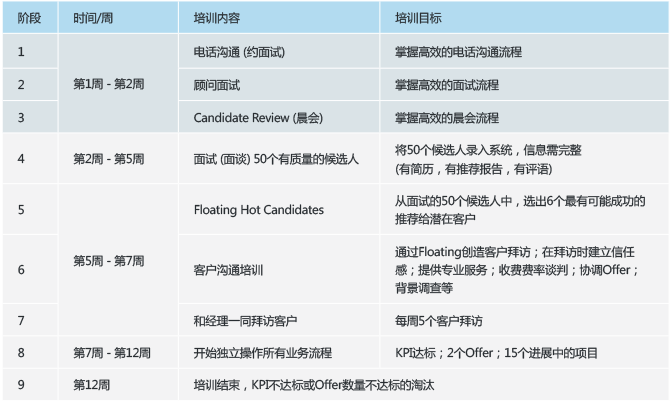 | 阶段 | 时间/周 | 培训内容 | 培训目标 |
|---|---|---|---|
| 1 | 第1周 - 第2周 | 电话沟通 (约面试) | 掌握高效的电话沟通流程 |
| 2 | | 顾问面试 | 掌握高效的面试流程 |
| 3 | | Candidate Review (晨会) | 掌握高效的晨会流程 |
| 4 | 第2周 - 第5周 | 面试 (面谈) 50个有质量的候选人 | 将50个候选人录入系统，信息需完整(有简历，有推荐报告，有评语) |
| 5 | 第5周 - 第7周 | Floating Hot Candidates | 从面试的50个候选人中，选出6个最有可能成功的推荐给潜在客户 |
| 6 | | 客户沟通培训 | 通过Floating创造客户拜访；在拜访时建立信任感；提供专业服务；收费费率谈判；协调Offer；背景调查等 |
| 7 | | 和经理一同拜访客户 | 每周5个客户拜访 |
| 8 | 第7周 - 第12周 | 开始独立操作所有业务流程 | KPI达标；2个Offer；15个进展中的项目 |
| 9 | 第12周 | 培训结束，KPI不达标或Offer数量不达标的淘汰 | |